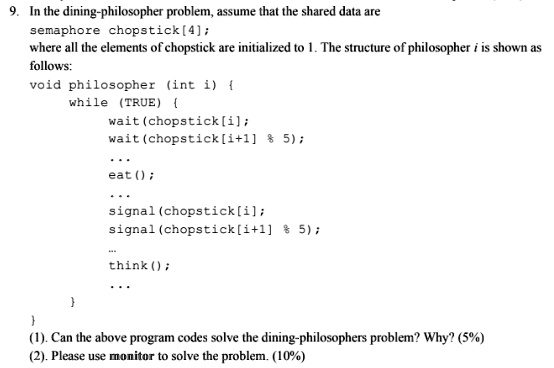 9. In the dining-philosopher problem, assume that the shared data are

semaphore chopstick[4];

where all the elements of chopstick are initialized to 1. The structure of philosopher $i$ is shown as follows:

void philosopher (int i) {
    while (TRUE) {
        wait(chopstick[i];
        wait(chopstick[i+1] % 5);
        ...
        eat();
        ...
        signal(chopstick[i];
        signal(chopstick[i+1] % 5);
        ...
        think();
        ...
    }
}

(1). Can the above program codes solve the dining-philosophers problem? Why? (5%)

(2). Please use monitor to solve the problem. (10%)